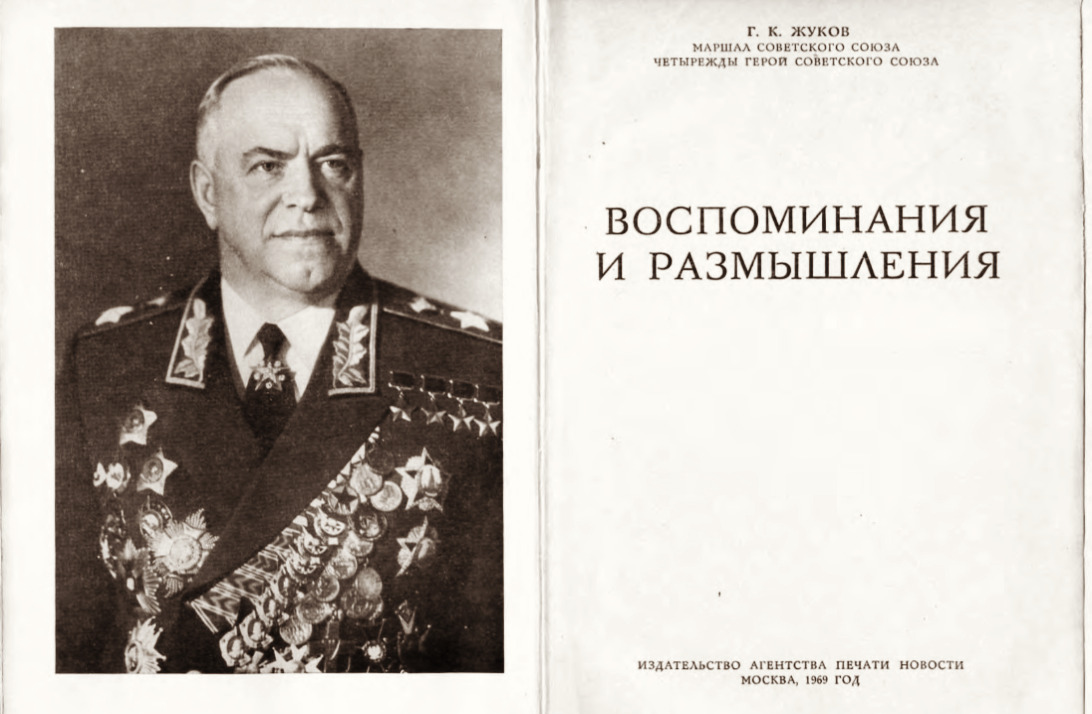 Г. К. ЖУКОВ
МАРШАЛ СОВЕТСКОГО СОЮЗА
ЧЕТЫРЕЖДЫ ГЕРОЙ СОВЕТСКОГО СОЮЗА

ВОСПОМИНАНИЯ
И РАЗМЫШЛЕНИЯ

ИЗДАТЕЛЬСТВО АГЕНТСТВА ПЕЧАТИ НОВОСТИ
МОСКВА, 1969 ГОД